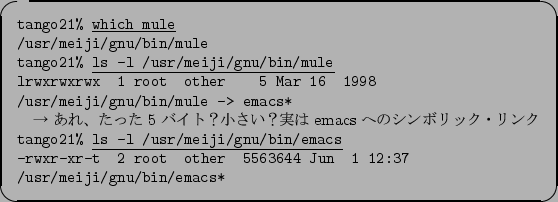 tango21% which mule
/usr/meiji/gnu/bin/mule
tango21% ls -l /usr/meiji/gnu/bin/mule
lrwxrwxrwx  1 root   other     5 Mar 16  1998
/usr/meiji/gnu/bin/mule -> emacs*
→ あれ、たった 5 バイト？小さい？実は emacs へのシンボリック・リンク
tango21% ls -l /usr/meiji/gnu/bin/emacs
-rwxr-xr-t  2 root   other  5563644 Jun  1 12:37
/usr/meiji/gnu/bin/emacs*